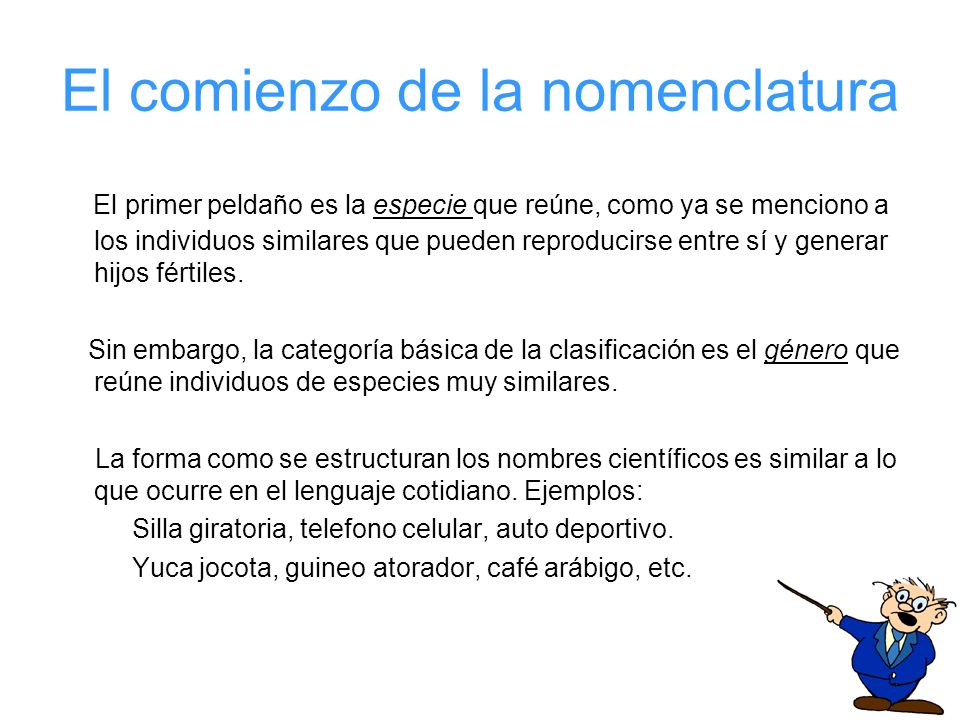 El comienzo de la nomenclatura

El primer peldaño es la especie que reúne, como ya se menciono a los individuos similares que pueden reproducirse entre sí y generar hijos fértiles.

Sin embargo, la categoría básica de la clasificación es el género que reúne individuos de especies muy similares.

La forma como se estructuran los nombres científicos es similar a lo que ocurre en el lenguaje cotidiano. Ejemplos:

Silla giratoria, telefono celular, auto deportivo.

Yuca jocota, guineo atorador, café arábigo, etc.